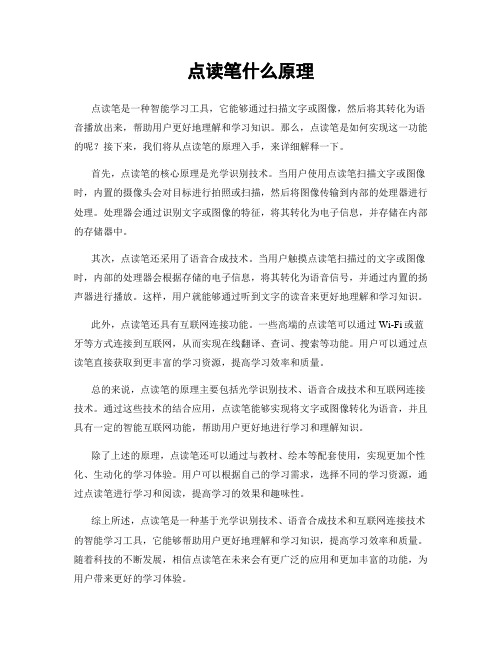 点读笔什么原理

点读笔是一种智能学习工具，它能够通过扫描文字或图像，然后将其转化为语音播放出来，帮助用户更好地理解和学习知识。那么，点读笔是如何实现这一功能的呢？接下来，我们将从点读笔的原理入手，来详细解释一下。

首先，点读笔的核心原理是光学识别技术。当用户使用点读笔扫描文字或图像时，内置的摄像头会对目标进行拍照或扫描，然后将图像传输到内部的处理器进行处理。处理器会通过识别文字或图像的特征，将其转化为电子信息，并存储在内部的存储器中。

其次，点读笔还采用了语音合成技术。当用户触摸点读笔扫描过的文字或图像时，内部的处理器会根据存储的电子信息，将其转化为语音信号，并通过内置的扬声器进行播放。这样，用户就能够通过听到文字的读音来更好地理解和学习知识。

此外，点读笔还具有互联网连接功能。一些高端的点读笔可以通过 Wi-Fi 或蓝牙等方式连接到互联网，从而实现在线翻译、查词、搜索等功能。用户可以通过点读笔直接获取到更丰富的学习资源，提高学习效率和质量。

总的来说，点读笔的原理主要包括光学识别技术、语音合成技术和互联网连接技术。通过这些技术的结合应用，点读笔能够实现将文字或图像转化为语音，并且具有一定的智能互联网功能，帮助用户更好地进行学习和理解知识。

除了上述的原理，点读笔还可以通过与教材、绘本等配套使用，实现更加个性化、生动化的学习体验。用户可以根据自己的学习需求，选择不同的学习资源，通过点读笔进行学习和阅读，提高学习的效果和趣味性。

综上所述，点读笔是一种基于光学识别技术、语音合成技术和互联网连接技术的智能学习工具，它能够帮助用户更好地理解和学习知识，提高学习效率和质量。随着科技的不断发展，相信点读笔在未来会有更广泛的应用和更加丰富的功能，为用户带来更好的学习体验。